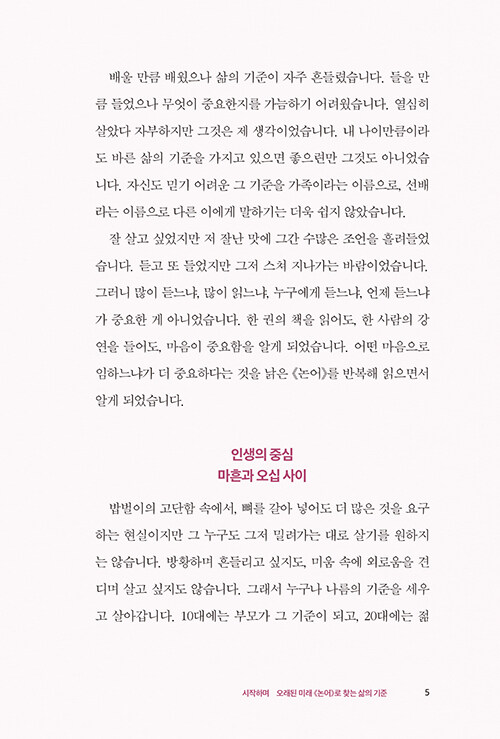 배울 만큼 배웠으나 삶의 기준이 자주 흔들렸습니다. 들을 만큼 들었으나 무엇이 중요한지를 가늠하기 어려웠습니다. 열심히 살았다 자부하지만 그것은 제 생각이었습니다. 내 나이만큼이라도 바른 삶의 기준을 가지고 있으면 좋으련만 그것도 아니었습니다. 자신도 믿기 어려운 그 기준을 가족이라는 이름으로, 선배라는 이름으로 다른 이에게 말하기는 더욱 쉽지 않았습니다.

잘 살고 싶었지만 저 잘난 맛에 그간 수많은 조언을 흘려들었습니다. 듣고 또 들었지만 그저 스쳐 지나가는 바람이었습니다. 그러니 많이 듣느냐, 많이 읽느냐, 누구에게 듣느냐, 언제 듣느냐가 중요한 게 아니었습니다. 한 권의 책을 읽어도, 한 사람의 강연을 들어도, 마음이 중요함을 알게 되었습니다. 어떤 마음으로 임하느냐가 더 중요하다는 것을 낡은 《논어》를 반복해 읽으면서 알게 되었습니다.

인생의 중심
마흔과 오십 사이

밥벌이의 고단함 속에서, 뼈를 갈아 넣어도 더 많은 것을 요구하는 현실이지만 그 누구도 그저 밀려가는 대로 살기를 원하지는 않습니다. 방황하며 흔들리고 싶지도, 미움 속에 외로움을 견디며 살고 싶지도 않습니다. 그래서 누구나 나름의 기준을 세우고 살아갑니다. 10대에는 부모가 그 기준이 되고, 20대에는 젊

시작하며 오래된 미래 《논어》로 찾는 삶의 기준 5